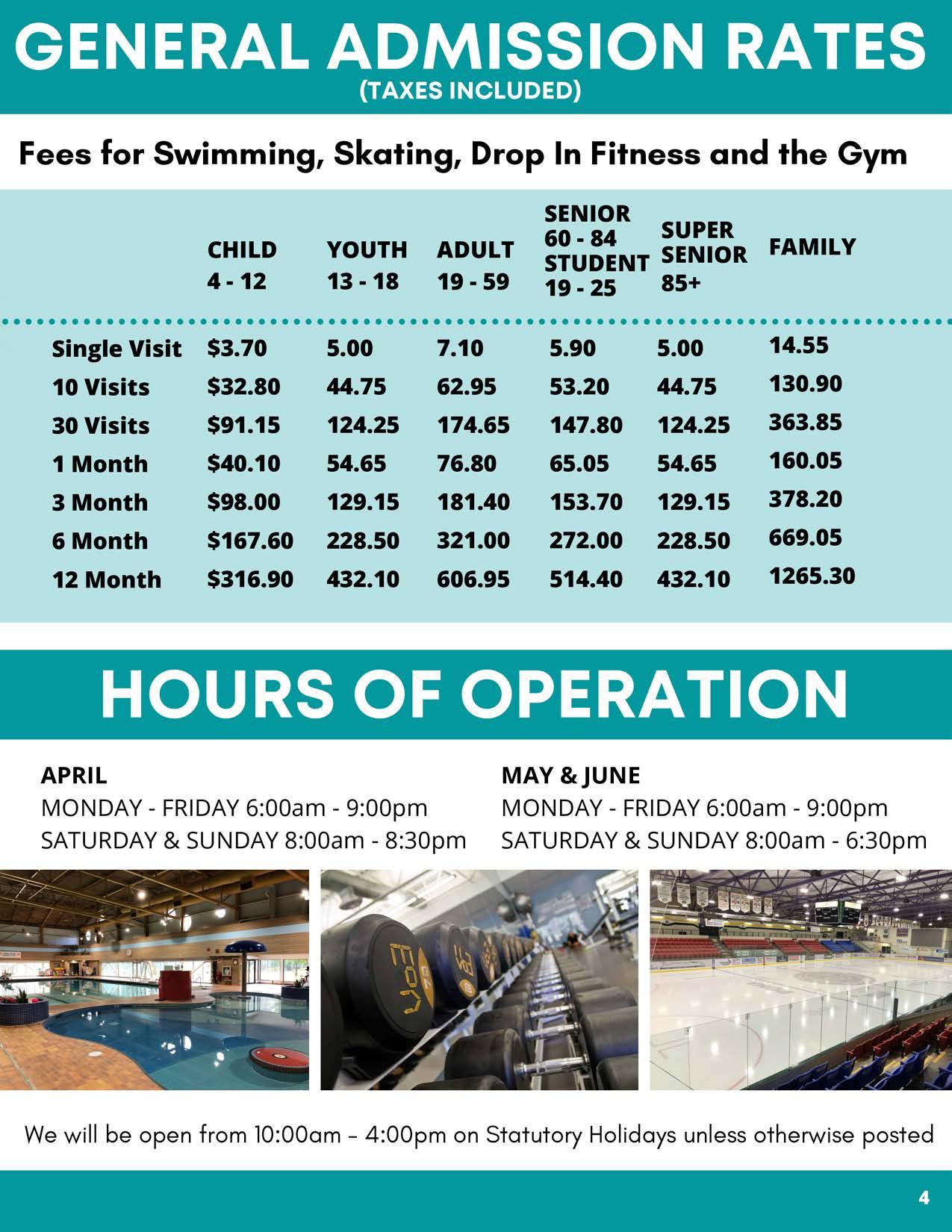 GENERAL ADMISSION RATES
(TAXES INCLUDED)

Fees for Swimming, Skating, Drop In Fitness and the Gym

| | CHILD 4 - 12 | YOUTH 13 - 18 | ADULT 19 - 59 | SENIOR 60 - 84 STUDENT 19 - 25 | SUPER SENIOR 85+ | FAMILY |
|---|---|---|---|---|---|---|
| Single Visit | $3.70 | 5.00 | 7.10 | 5.90 | 5.00 | 14.55 |
| 10 Visits | $32.80 | 44.75 | 62.95 | 53.20 | 44.75 | 130.90 |
| 30 Visits | $91.15 | 124.25 | 174.65 | 147.80 | 124.25 | 363.85 |
| 1 Month | $40.10 | 54.65 | 76.80 | 65.05 | 54.65 | 160.05 |
| 3 Month | $98.00 | 129.15 | 181.40 | 153.70 | 129.15 | 378.20 |
| 6 Month | $167.60 | 228.50 | 321.00 | 272.00 | 228.50 | 669.05 |
| 12 Month | $316.90 | 432.10 | 606.95 | 514.40 | 432.10 | 1265.30 |

HOURS OF OPERATION

APRIL
MONDAY - FRIDAY 6:00am - 9:00pm
SATURDAY & SUNDAY 8:00am - 8:30pm

MAY & JUNE
MONDAY - FRIDAY 6:00am - 9:00pm
SATURDAY & SUNDAY 8:00am - 6:30pm

We will be open from 10:00am – 4:00pm on Statutory Holidays unless otherwise posted

4